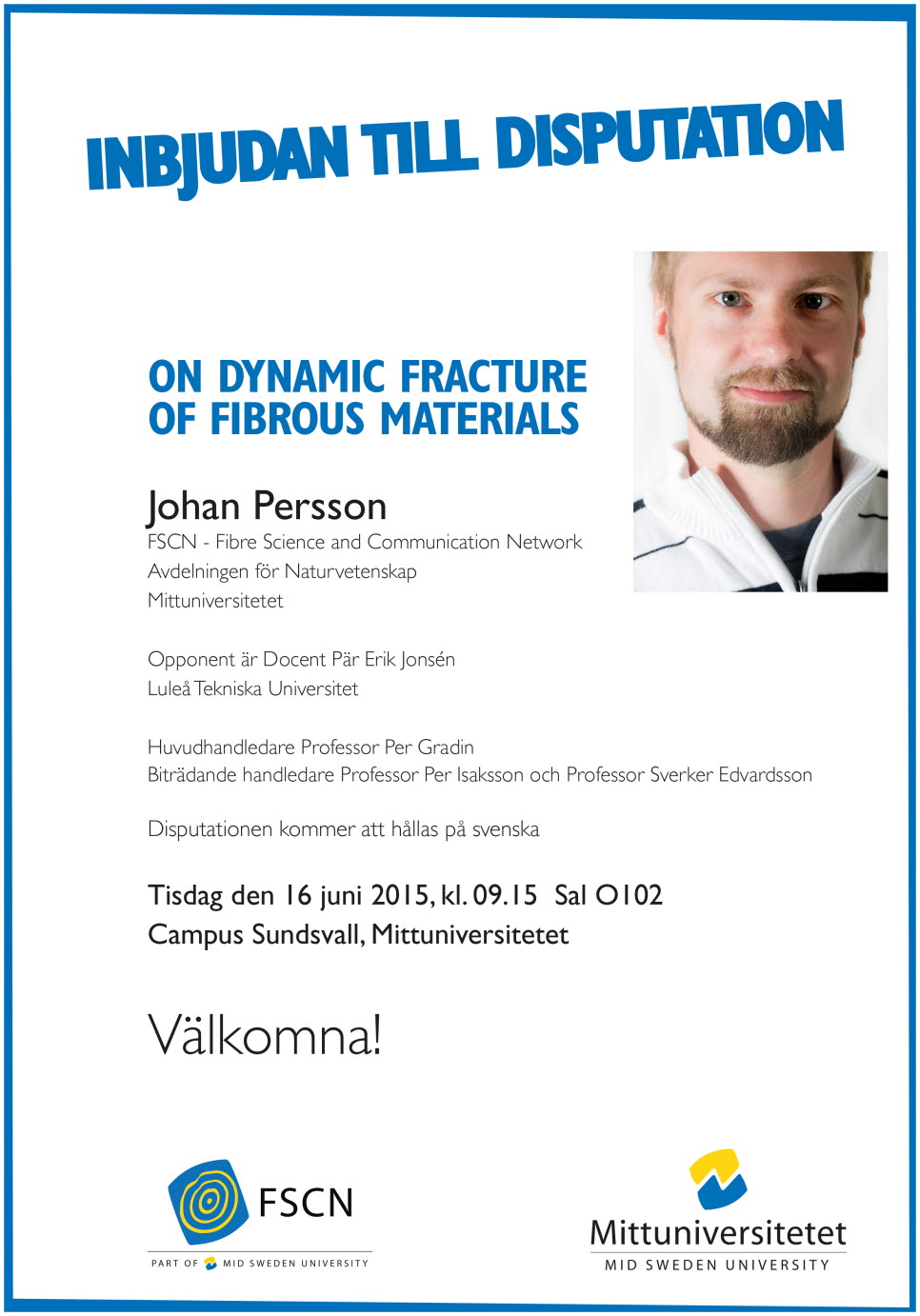 INBJUDAN TILL DISPUTATION

ON DYNAMIC FRACTURE OF FIBROUS MATERIALS

Johan Persson
FSCN - Fibre Science and Communication Network
Avdelningen för Naturvetenskap
Mittuniversitetet

Opponent är Docent Pär Erik Jonsén
Luleå Tekniska Universitet

Huvudhandledare Professor Per Gradin
Biträdande handledare Professor Per Isaksson och Professor Sverker Edvardsson

Disputationen kommer att hållas på svenska

Tisdag den 16 juni 2015, kl. 09.15 Sal O102
Campus Sundsvall, Mittuniversitetet

Välkomna!

FSCN
PART OF MID SWEDEN UNIVERSITY

Mittuniversitetet
MID SWEDEN UNIVERSITY